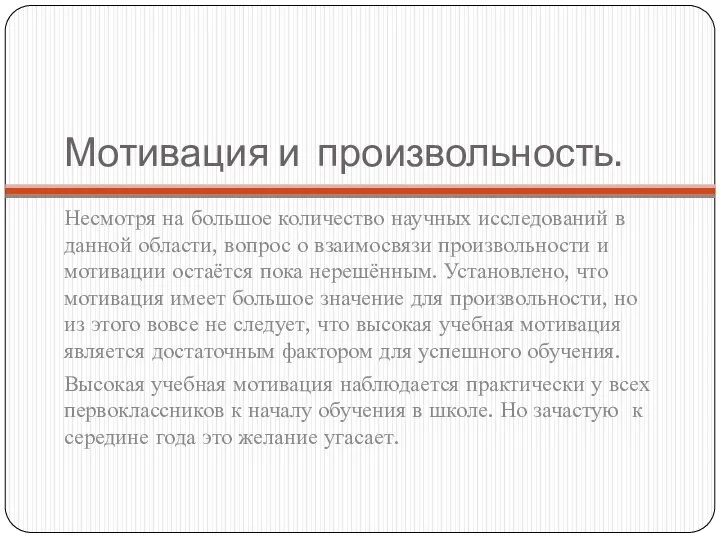 Мотивация и произвольность.

Несмотря на большое количество научных исследований в данной области, вопрос о взаимосвязи произвольности и мотивации остаётся пока нерешённым. Установлено, что мотивация имеет большое значение для произвольности, но из этого вовсе не следует, что высокая учебная мотивация является достаточным фактором для успешного обучения.

Высокая учебная мотивация наблюдается практически у всех первоклассников к началу обучения в школе. Но зачастую к середине года это желание угасает.